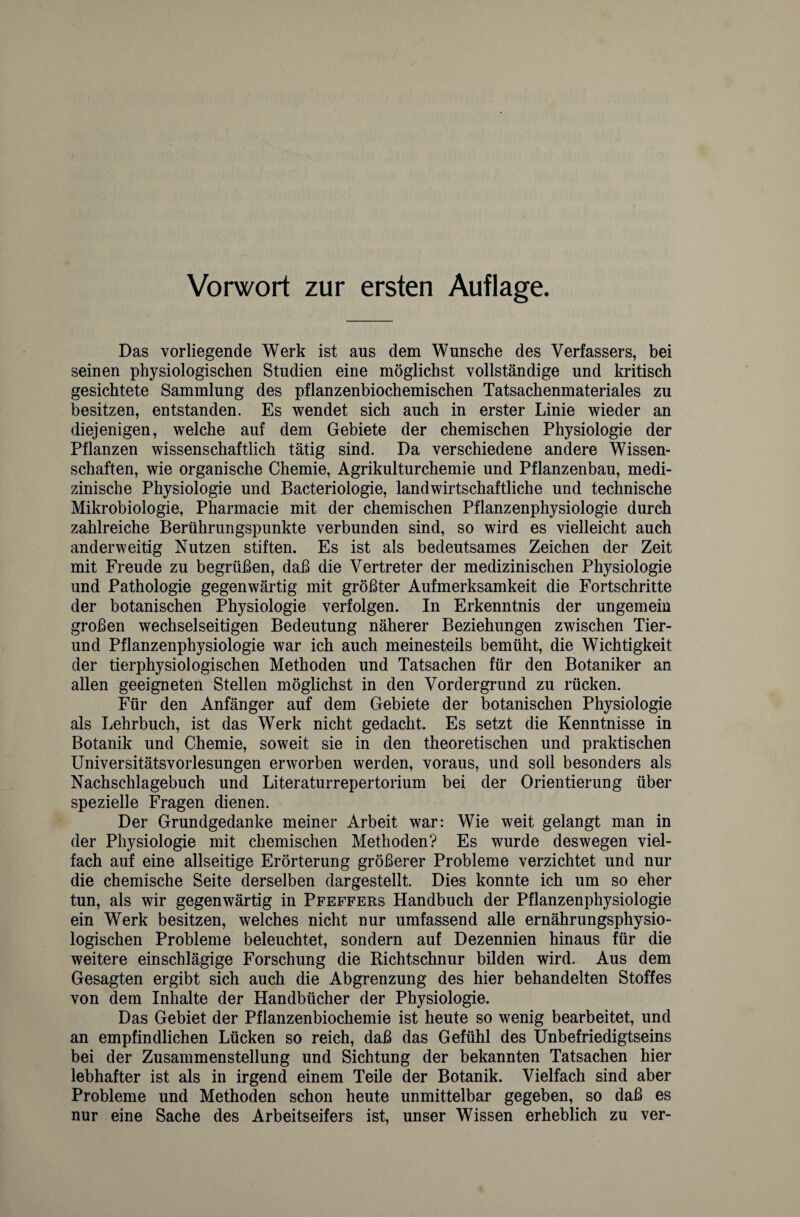 Vorwort zur ersten Auflage.

Das vorliegende Werk ist aus dem Wunsche des Verfassers, bei seinen physiologischen Studien eine möglichst vollständige und kritisch gesichtete Sammlung des pflanzenbiochemischen Tatsachenmateriales zu besitzen, entstanden. Es wendet sich auch in erster Linie wieder an diejenigen, welche auf dem Gebiete der chemischen Physiologie der Pflanzen wissenschaftlich tätig sind. Da verschiedene andere Wissenschaften, wie organische Chemie, Agrikulturchemie und Pflanzenbau, medizinische Physiologie und Bacteriologie, landwirtschaftliche und technische Mikrobiologie, Pharmacie mit der chemischen Pflanzenphysiologie durch zahlreiche Berührungspunkte verbunden sind, so wird es vielleicht auch anderweitig Nutzen stiften. Es ist als bedeutsames Zeichen der Zeit mit Freude zu begrüßen, daß die Vertreter der medizinischen Physiologie und Pathologie gegenwärtig mit größter Aufmerksamkeit die Fortschritte der botanischen Physiologie verfolgen. In Erkenntnis der ungemein großen wechselseitigen Bedeutung näherer Beziehungen zwischen Tier- und Pflanzenphysiologie war ich auch meinesteils bemüht, die Wichtigkeit der tierphysiologischen Methoden und Tatsachen für den Botaniker an allen geeigneten Stellen möglichst in den Vordergrund zu rücken.
Für den Anfänger auf dem Gebiete der botanischen Physiologie als Lehrbuch, ist das Werk nicht gedacht. Es setzt die Kenntnisse in Botanik und Chemie, soweit sie in den theoretischen und praktischen Universitätsvorlesungen erworben werden, voraus, und soll besonders als Nachschlagebuch und Literaturrepertorium bei der Orientierung über spezielle Fragen dienen.
Der Grundgedanke meiner Arbeit war: Wie weit gelangt man in der Physiologie mit chemischen Methoden? Es wurde deswegen vielfach auf eine allseitige Erörterung größerer Probleme verzichtet und nur die chemische Seite derselben dargestellt. Dies konnte ich um so eher tun, als wir gegenwärtig in Pfeffers Handbuch der Pflanzenphysiologie ein Werk besitzen, welches nicht nur umfassend alle ernährungsphysiologischen Probleme beleuchtet, sondern auf Dezennien hinaus für die weitere einschlägige Forschung die Richtschnur bilden wird. Aus dem Gesagten ergibt sich auch die Abgrenzung des hier behandelten Stoffes von dem Inhalte der Handbücher der Physiologie.
Das Gebiet der Pflanzenbiochemie ist heute so wenig bearbeitet, und an empfindlichen Lücken so reich, daß das Gefühl des Unbefriedigtseins bei der Zusammenstellung und Sichtung der bekannten Tatsachen hier lebhafter ist als in irgend einem Teile der Botanik. Vielfach sind aber Probleme und Methoden schon heute unmittelbar gegeben, so daß es nur eine Sache des Arbeitseifers ist, unser Wissen erheblich zu ver-